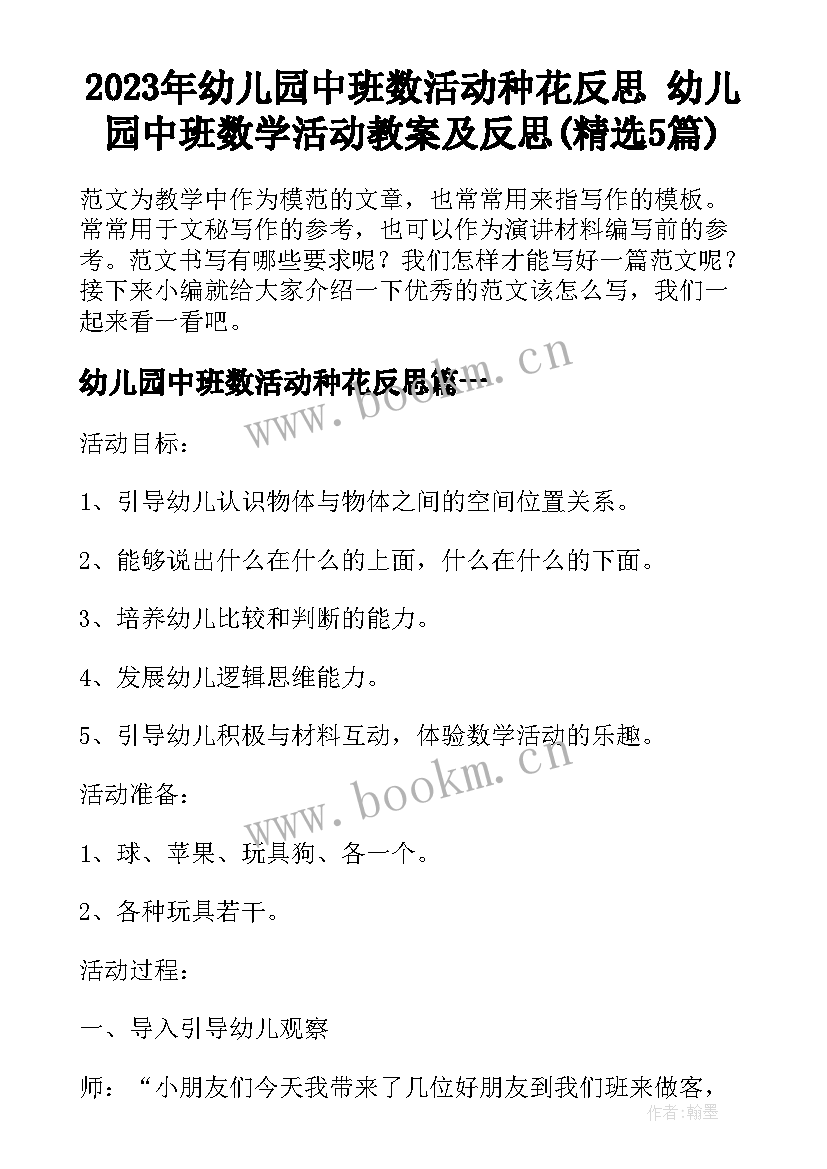 2023年幼儿园中班数活动种花反思 幼儿园中班数学活动教案及反思(精选5篇)

范文为教学中作为模范的文章，也常常用来指写作的模板。常常用于文秘写作的参考，也可以作为演讲材料编写前的参考。范文书写有哪些要求呢？我们怎样才能写好一篇范文呢？接下来小编就给大家介绍一下优秀的范文该怎么写，我们一起来看一看吧。

幼儿园中班数活动种花反思篇一

www.bookm.cn

活动目标：

1、引导幼儿认识物体与物体之间的空间位置关系。

2、能够说出什么在什么的上面，什么在什么的下面。

3、培养幼儿比较和判断的能力。

4、发展幼儿逻辑思维能力。

5、引导幼儿积极与材料互动，体验数学活动的乐趣。

www.bookm.cn

活动准备：

1、球、苹果、玩具狗、各一个。

2、各种玩具若干。

活动过程：

一、导入引导幼儿观察

师：“小朋友们今天我带来了几位好朋友到我们班来做客，

作者：翰墨